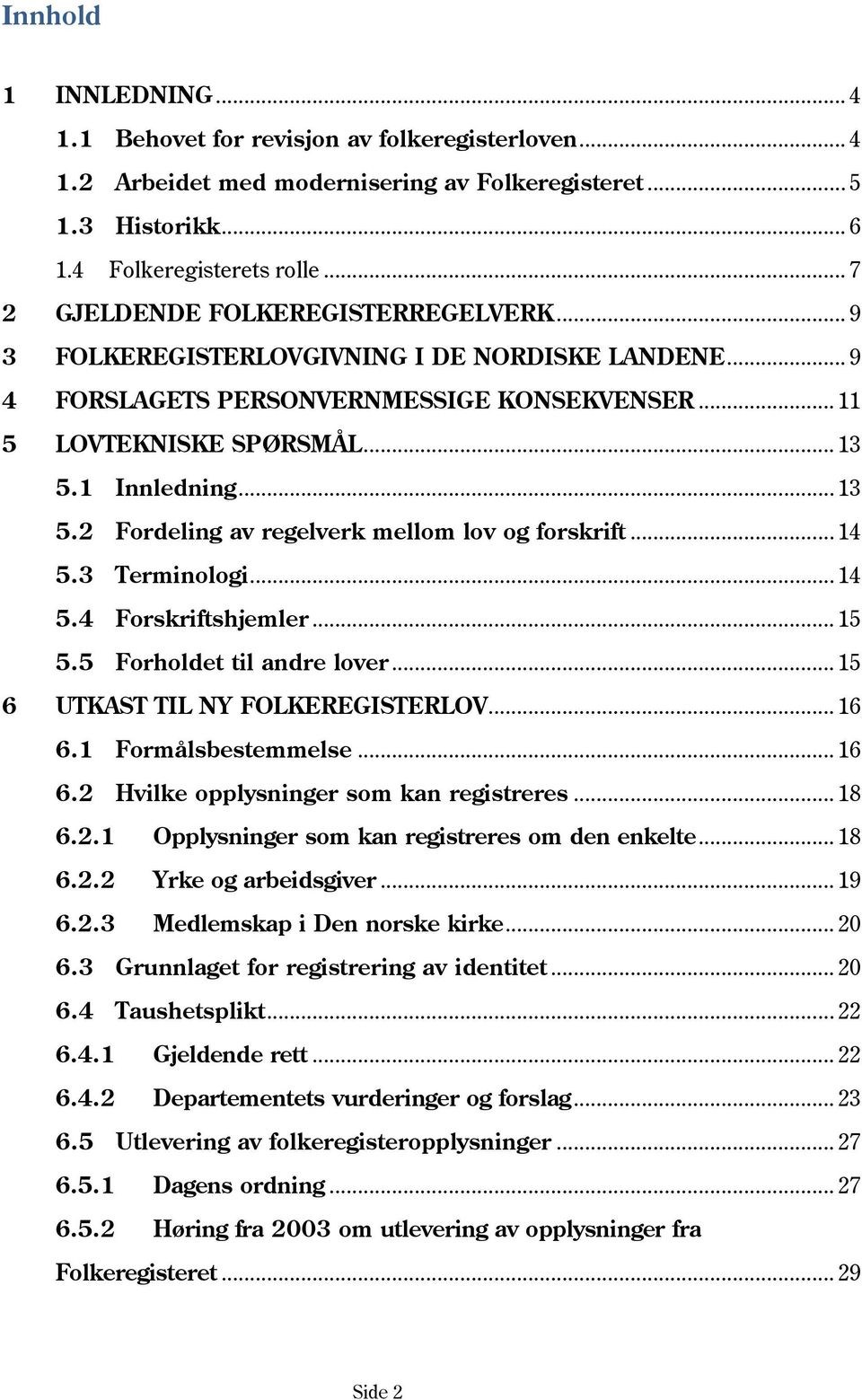 Innhold

1 INNLEDNING ... 4
1.1 Behovet for revisjon av folkeregisterloven ... 4
1.2 Arbeidet med modernisering av Folkeregisteret ... 5
1.3 Historikk ... 6
1.4 Folkeregisterets rolle ... 7
2 GJELDENDE FOLKEREGISTERREGELVERK ... 9
3 FOLKEREGISTERLOVGIVNING I DE NORDISKE LANDENE ... 9
4 FORSLAGETS PERSONVERNMESSIGE KONSEKVENSER ... 11
5 LOVTEKNISKE SPØRSMÅL ... 13
5.1 Innledning ... 13
5.2 Fordeling av regelverk mellom lov og forskrift ... 14
5.3 Terminologi ... 14
5.4 Forskriftshjemler ... 15
5.5 Forholdet til andre lover ... 15
6 UTKAST TIL NY FOLKEREGISTERLOV ... 16
6.1 Formålsbestemmelse ... 16
6.2 Hvilke opplysninger som kan registreres ... 18
6.2.1 Opplysninger som kan registreres om den enkelte ... 18
6.2.2 Yrke og arbeidsgiver ... 19
6.2.3 Medlemskap i Den norske kirke ... 20
6.3 Grunnlaget for registrering av identitet ... 20
6.4 Taushetsplikt ... 22
6.4.1 Gjeldende rett ... 22
6.4.2 Departementets vurderinger og forslag ... 23
6.5 Utlevering av folkeregisteropplysninger ... 27
6.5.1 Dagens ordning ... 27
6.5.2 Høring fra 2003 om utlevering av opplysninger fra Folkeregisteret ... 29

Side 2